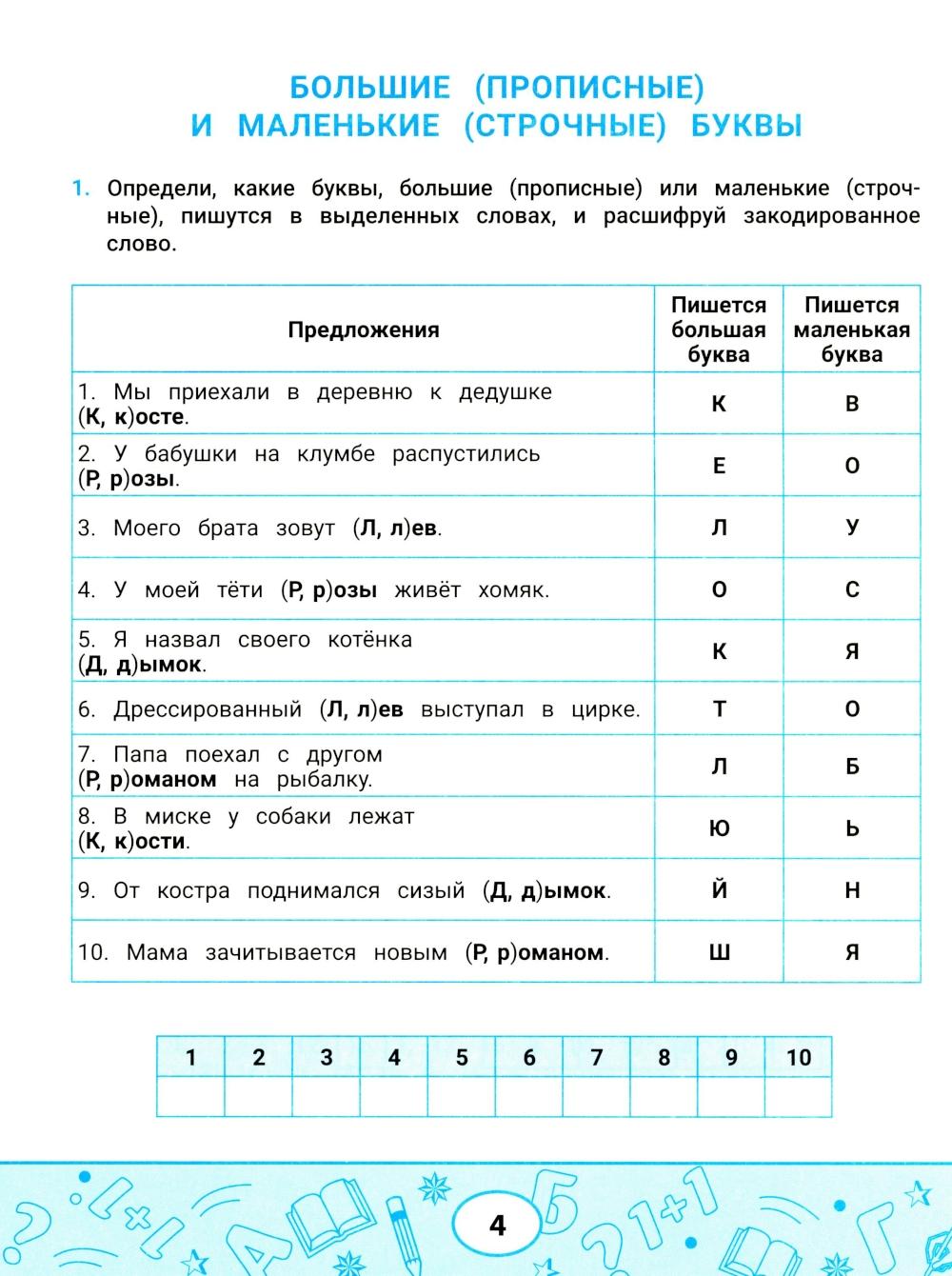 БОЛЬШИЕ (ПРОПИСНЫЕ)
И МАЛЕНЬКИЕ (СТРОЧНЫЕ) БУКВЫ

1. Определи, какие буквы, большие (прописные) или маленькие (строчные), пишутся в выделенных словах, и расшифруй закодированное слово.

| Предложения | Пишется большая буква | Пишется маленькая буква |
|---|---|---|
| 1. Мы приехали в деревню к дедушке (К, к)осте. | К | В |
| 2. У бабушки на клумбе распустились (Р, р)озы. | Е | О |
| 3. Моего брата зовут (Л, л)ев. | Л | У |
| 4. У моей тёти (Р, р)озы живёт хомяк. | О | С |
| 5. Я назвал своего котёнка (Д, д)ымок. | К | Я |
| 6. Дрессированный (Л, л)ев выступал в цирке. | Т | О |
| 7. Папа поехал с другом (Р, р)оманом на рыбалку. | Л | Б |
| 8. В миске у собаки лежат (К, к)ости. | Ю | Ь |
| 9. От костра поднимался сизый (Д, д)ымок. | Й | Н |
| 10. Мама зачитывается новым (Р, р)оманом. | Ш | Я |

| 1 | 2 | 3 | 4 | 5 | 6 | 7 | 8 | 9 | 10 |
|---|---|---|---|---|---|---|---|---|---|
| | | | | | | | | | |

4